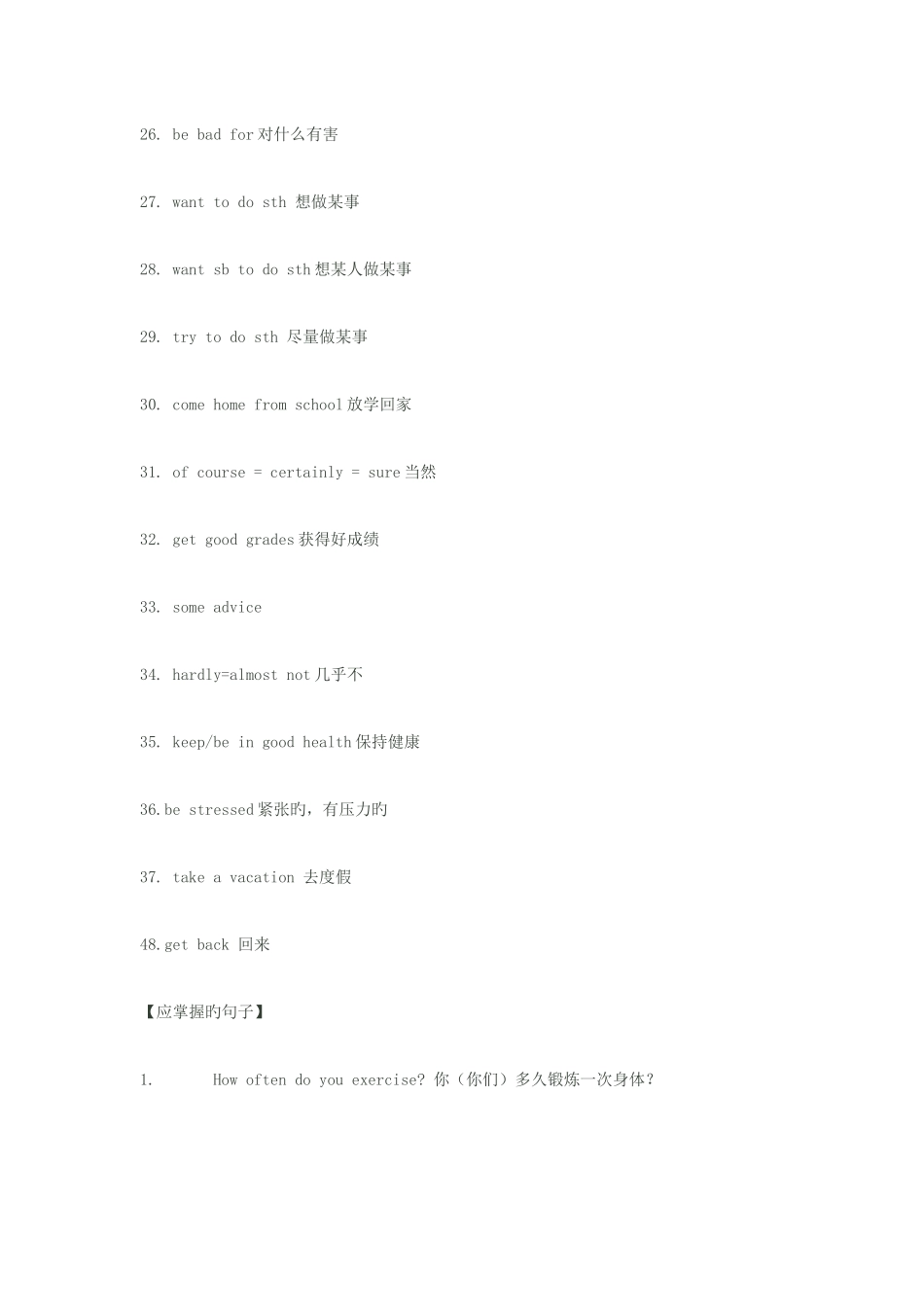 26. be bad for 对什么有害

27. want to do sth 想做某事

28. want sb to do sth 想某人做某事

29. try to do sth 尽量做某事

30. come home from school 放学回家

31. of course = certainly = sure 当然

32. get good grades 获得好成绩

33. some advice

34. hardly=almost not 几乎不

35. keep/be in good health 保持健康

36.be stressed 紧张旳，有压力旳

37. take a vacation 去度假

48.get back 回来

【应掌握旳句子】

1. How often do you exercise? 你（你们）多久锻炼一次身体？